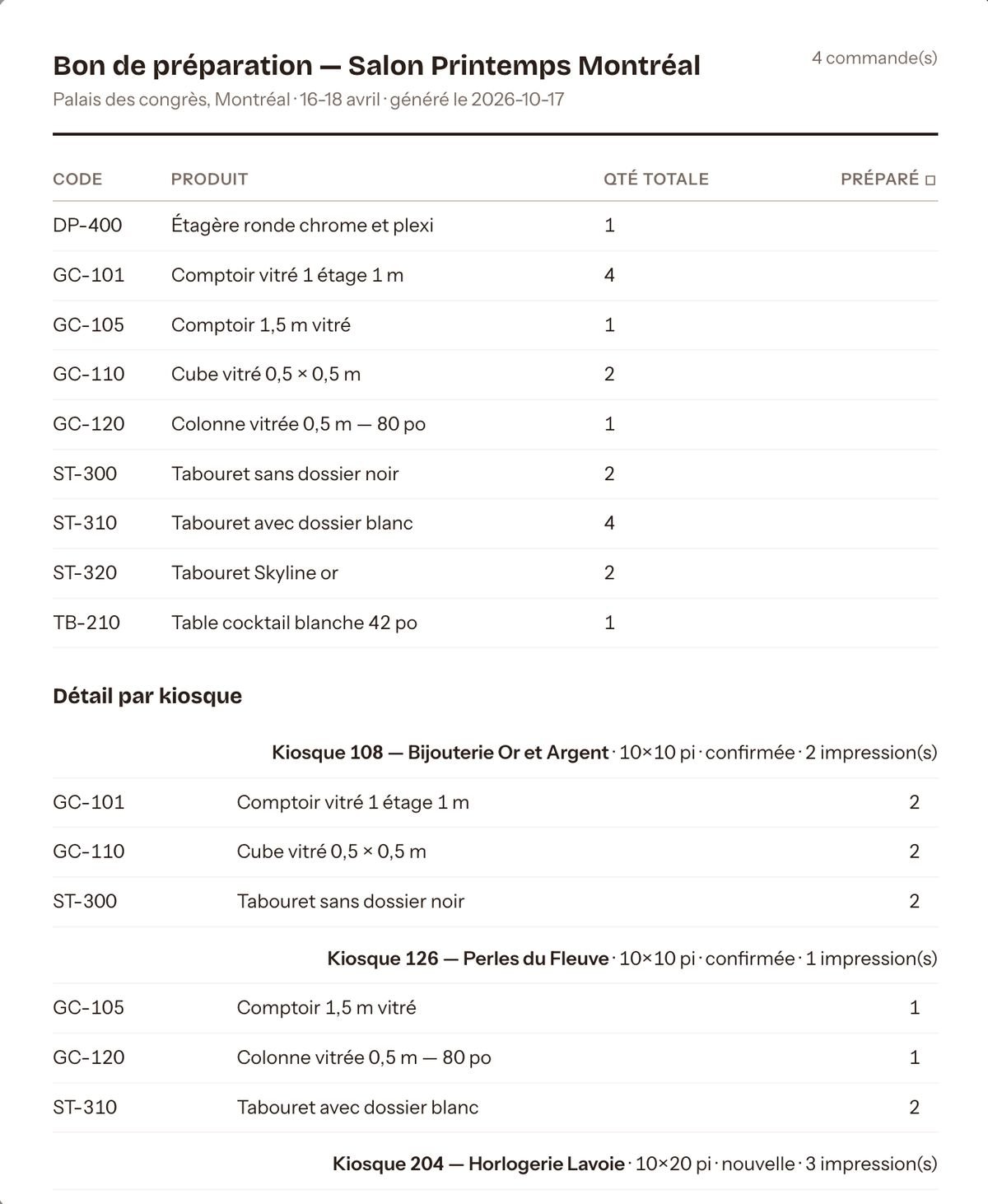 Bon de préparation — Salon Printemps Montréal

4 commande(s)

Palais des congrès, Montréal · 16-18 avril · généré le 2026-10-17

| CODE | PRODUIT | QTÉ TOTALE | PRÉPARÉ ☐ |
|---|---|---|---|
| DP-400 | Étagère ronde chrome et plexi | 1 | |
| GC-101 | Comptoir vitré 1 étage 1 m | 4 | |
| GC-105 | Comptoir 1,5 m vitré | 1 | |
| GC-110 | Cube vitré 0,5 × 0,5 m | 2 | |
| GC-120 | Colonne vitrée 0,5 m — 80 po | 1 | |
| ST-300 | Tabouret sans dossier noir | 2 | |
| ST-310 | Tabouret avec dossier blanc | 4 | |
| ST-320 | Tabouret Skyline or | 2 | |
| TB-210 | Table cocktail blanche 42 po | 1 | |

Détail par kiosque

Kiosque 108 — Bijouterie Or et Argent · 10×10 pi · confirmée · 2 impression(s)

| GC-101 | Comptoir vitré 1 étage 1 m | 2 |
|---|---|---|
| GC-110 | Cube vitré 0,5 × 0,5 m | 2 |
| ST-300 | Tabouret sans dossier noir | 2 |

Kiosque 126 — Perles du Fleuve · 10×10 pi · confirmée · 1 impression(s)

| GC-105 | Comptoir 1,5 m vitré | 1 |
|---|---|---|
| GC-120 | Colonne vitrée 0,5 m — 80 po | 1 |
| ST-310 | Tabouret avec dossier blanc | 2 |

Kiosque 204 — Horlogerie Lavoie · 10×20 pi · nouvelle · 3 impression(s)